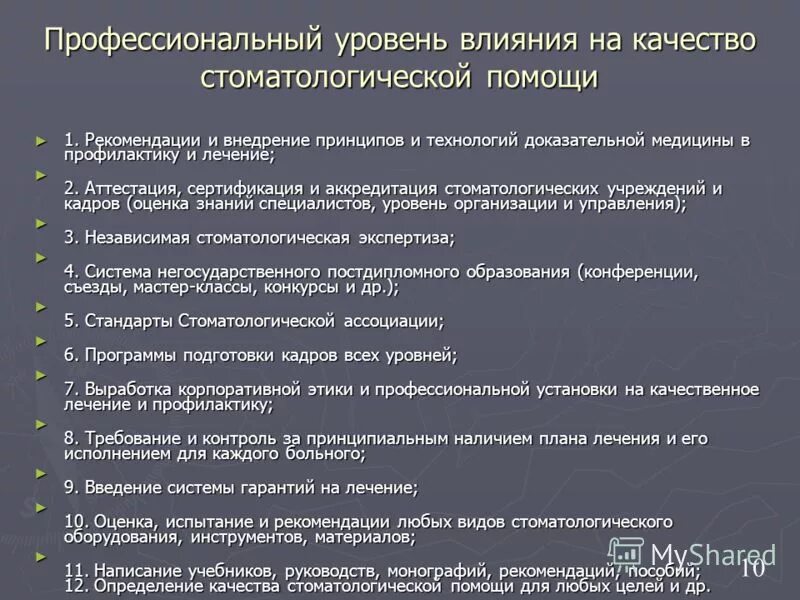 Профессиональный уровень влияния на качество стоматологической помощи

1. Рекомендации и внедрение принципов и технологий доказательной медицины в профилактику и лечение;

2. Аттестация, сертификация и аккредитация стоматологических учреждений и кадров (оценка знаний специалистов, уровень организации и управления);

3. Независимая стоматологическая экспертиза;

4. Система негосударственного постдипломного образования (конференции, съезды, мастер-классы, конкурсы и др.);

5. Стандарты Стоматологической ассоциации;

6. Программы подготовки кадров всех уровней;

7. Выработка корпоративной этики и профессиональной установки на качественное лечение и профилактику;

8. Требование и контроль за принципиальным наличием плана лечения и его исполнением для каждого больного;

9. Введение системы гарантий на лечение;

10. Оценка, испытание и рекомендации любых видов стоматологического оборудования, инструментов, материалов;

11. Написание учебников, руководств, монографий, рекомендаций, пособий;
12. Определение качества стоматологической помощи для любых целей и др.

MyShared

10